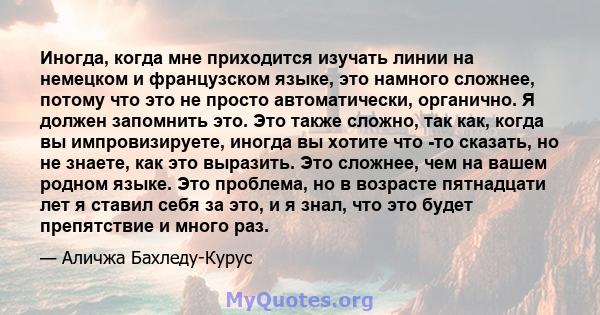 Иногда, когда мне приходится изучать линии на немецком и французском языке, это намного сложнее, потому что это не просто автоматически, органично. Я должен запомнить это. Это также сложно, так как, когда вы импровизируете, иногда вы хотите что -то сказать, но не знаете, как это выразить. Это сложнее, чем на вашем родном языке. Это проблема, но в возрасте пятнадцати лет я ставил себя за это, и я знал, что это будет препятствие и много раз.

— Аличжа Бахледу-Курус

MyQuotes.org